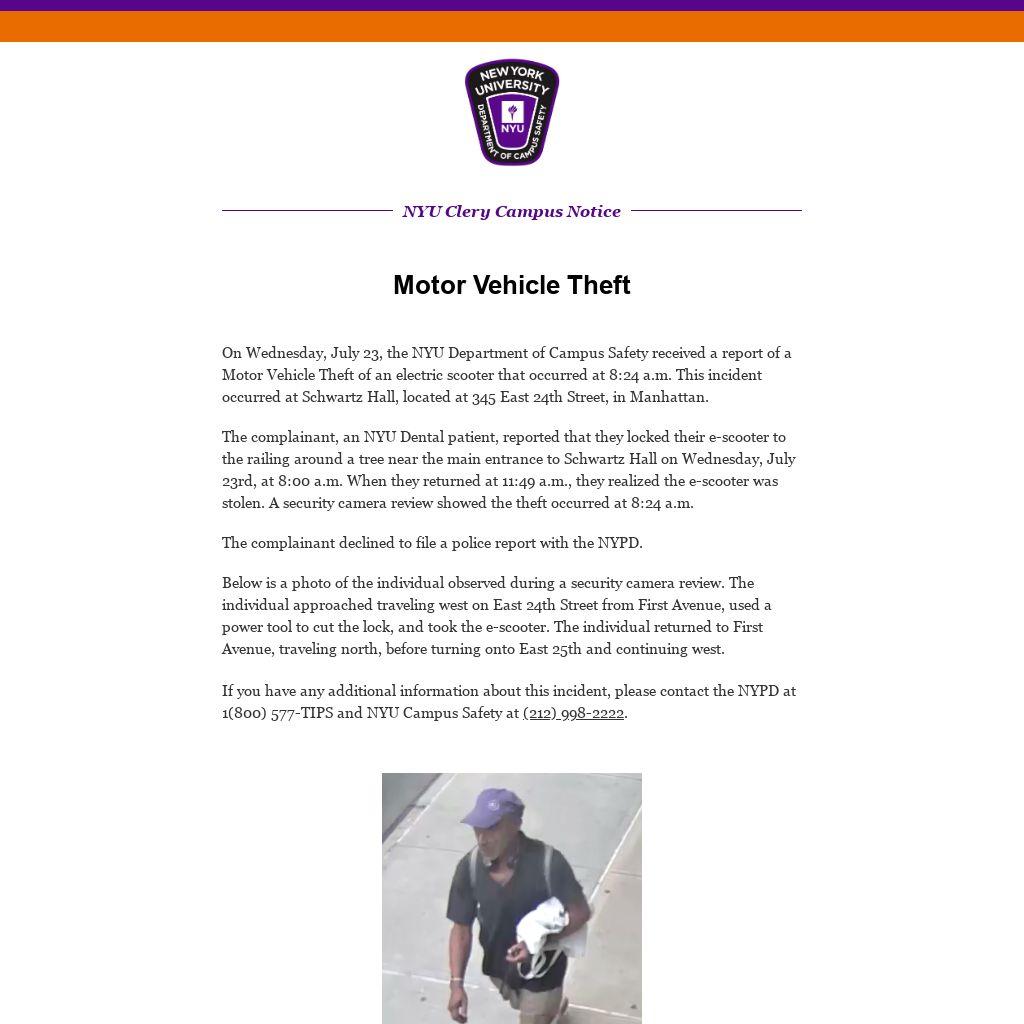 NEW YORK UNIVERSITY
NYU
DEPARTMENT OF CAMPUS SAFETY

NYU Clery Campus Notice

Motor Vehicle Theft

On Wednesday, July 23, the NYU Department of Campus Safety received a report of a Motor Vehicle Theft of an electric scooter that occurred at 8:24 a.m. This incident occurred at Schwartz Hall, located at 345 East 24th Street, in Manhattan.

The complainant, an NYU Dental patient, reported that they locked their e-scooter to the railing around a tree near the main entrance to Schwartz Hall on Wednesday, July 23rd, at 8:00 a.m. When they returned at 11:49 a.m., they realized the e-scooter was stolen. A security camera review showed the theft occurred at 8:24 a.m.

The complainant declined to file a police report with the NYPD.

Below is a photo of the individual observed during a security camera review. The individual approached traveling west on East 24th Street from First Avenue, used a power tool to cut the lock, and took the e-scooter. The individual returned to First Avenue, traveling north, before turning onto East 25th and continuing west.

If you have any additional information about this incident, please contact the NYPD at 1(800) 577-TIPS and NYU Campus Safety at (212) 998-2222.